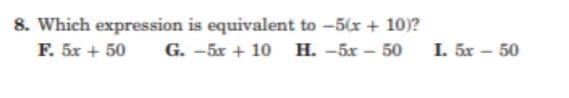 8. Which expression is equivalent to $-5(x + 10)$?

F. $5x + 50$ G. $-5x + 10$ H. $-5x - 50$ I. $5x - 50$